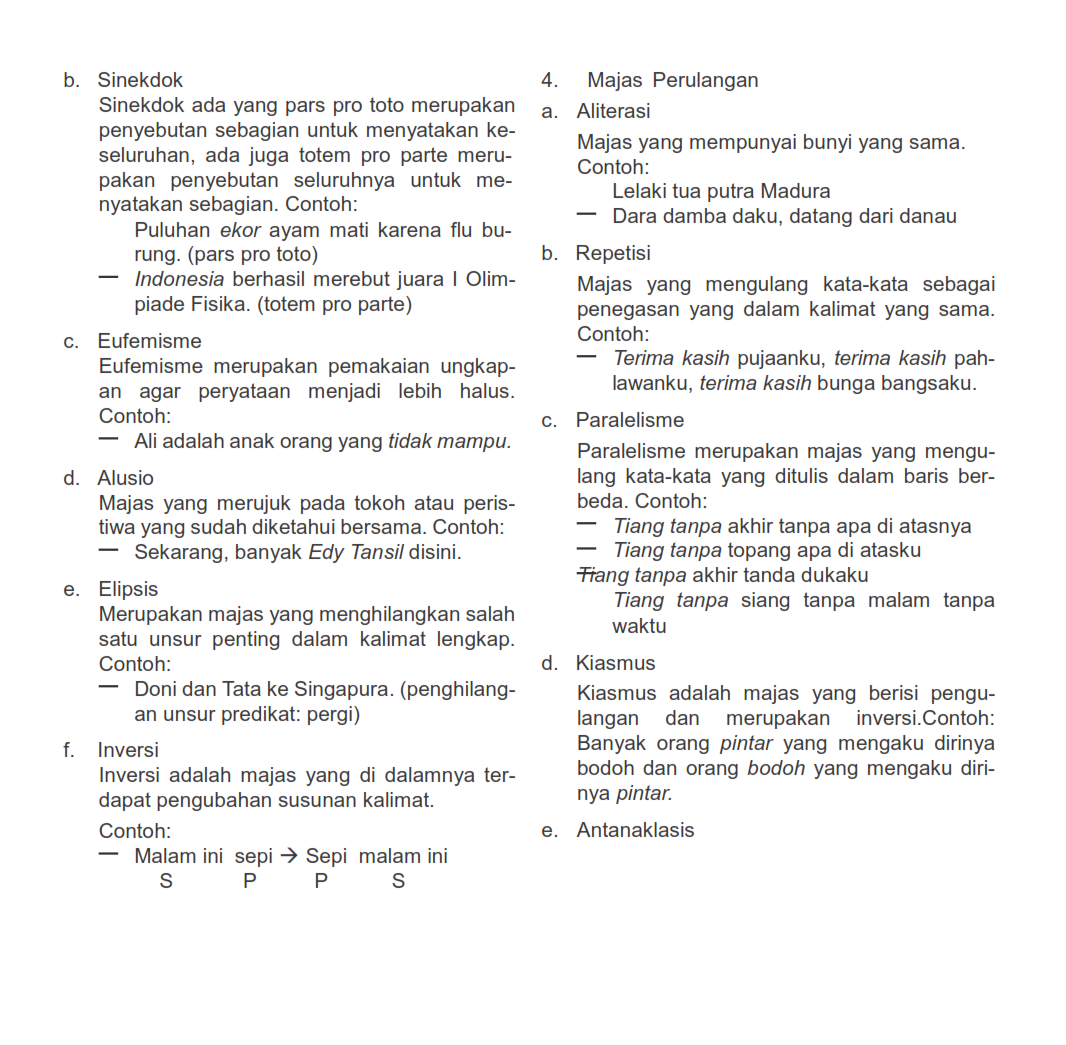 b. Sinekdok

Sinekdok ada yang pars pro toto merupakan penyebutan sebagian untuk menyatakan keseluruhan, ada juga totem pro parte merupakan penyebutan seluruhnya untuk menyatakan sebagian. Contoh:

Puluhan ekor ayam mati karena flu burung. (pars pro toto)

— Indonesia berhasil merebut juara I Olimpiade Fisika. (totem pro parte)

c. Eufemisme

Eufemisme merupakan pemakaian ungkapan agar peryataan menjadi lebih halus. Contoh:

— Ali adalah anak orang yang tidak mampu.

d. Alusio

Majas yang merujuk pada tokoh atau peristiwa yang sudah diketahui bersama. Contoh:

— Sekarang, banyak Edy Tansil disini.

e. Elipsis

Merupakan majas yang menghilangkan salah satu unsur penting dalam kalimat lengkap. Contoh:

— Doni dan Tata ke Singapura. (penghilangan unsur predikat: pergi)

f. Inversi

Inversi adalah majas yang di dalamnya terdapat pengubahan susunan kalimat.

Contoh:

— Malam ini sepi → Sepi malam ini
S P P S

4. Majas Perulangan

a. Aliterasi

Majas yang mempunyai bunyi yang sama. Contoh:

Lelaki tua putra Madura

— Dara damba daku, datang dari danau

b. Repetisi

Majas yang mengulang kata-kata sebagai penegasan yang dalam kalimat yang sama. Contoh:

— Terima kasih pujaanku, terima kasih pahlawanku, terima kasih bunga bangsaku.

c. Paralelisme

Paralelisme merupakan majas yang mengulang kata-kata yang ditulis dalam baris berbeda. Contoh:

— Tiang tanpa akhir tanpa apa di atasnya

— Tiang tanpa topang apa di atasku

Tiang tanpa akhir tanda dukaku

Tiang tanpa siang tanpa malam tanpa waktu

d. Kiasmus

Kiasmus adalah majas yang berisi pengulangan dan merupakan inversi.Contoh: Banyak orang pintar yang mengaku dirinya bodoh dan orang bodoh yang mengaku dirinya pintar.

e. Antanaklasis